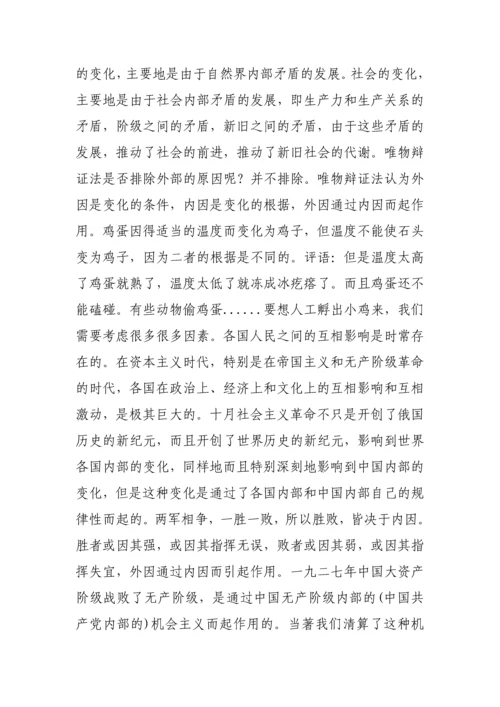 的变化，主要地是由于自然界内部矛盾的发展。社会的变化，主要地是由于社会内部矛盾的发展，即生产力和生产关系的矛盾，阶级之间的矛盾，新旧之间的矛盾，由于这些矛盾的发展，推动了社会的前进，推动了新旧社会的代谢。唯物辩证法是否排除外部的原因呢？并不排除。唯物辩证法认为外因是变化的条件，内因是变化的根据，外因通过内因而起作用。鸡蛋因得适当的温度而变化为鸡子，但温度不能使石头变为鸡子，因为二者的根据是不同的。评语：但是温度太高了鸡蛋就熟了，温度太低了就冻成冰疙瘩了。而且鸡蛋还不能磕碰。有些动物偷鸡蛋......要想人工孵出小鸡来，我们需要考虑很多很多因素。各国人民之间的互相影响是时常存在的。在资本主义时代，特别是在帝国主义和无产阶级革命的时代，各国在政治上、经济上和文化上的互相影响和互相激动，是极其巨大的。十月社会主义革命不只是开创了俄国历史的新纪元，而且开创了世界历史的新纪元，影响到世界各国内部的变化，同样地而且特别深刻地影响到中国内部的变化，但是这种变化是通过了各国内部和中国内部自己的规律性而起的。两军相争，一胜一败，所以胜败，皆决于内因。胜者或因其强，或因其指挥无误，败者或因其弱，或因其指挥失宜，外因通过内因而引起作用。一九二七年中国大资产阶级战败了无产阶级，是通过中国无产阶级内部的（中国共产党内部的）机会主义而起作用的。当著我们清算了这种机